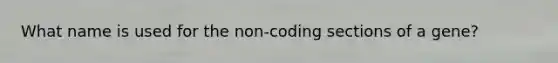 What name is used for the non-coding sections of a gene?